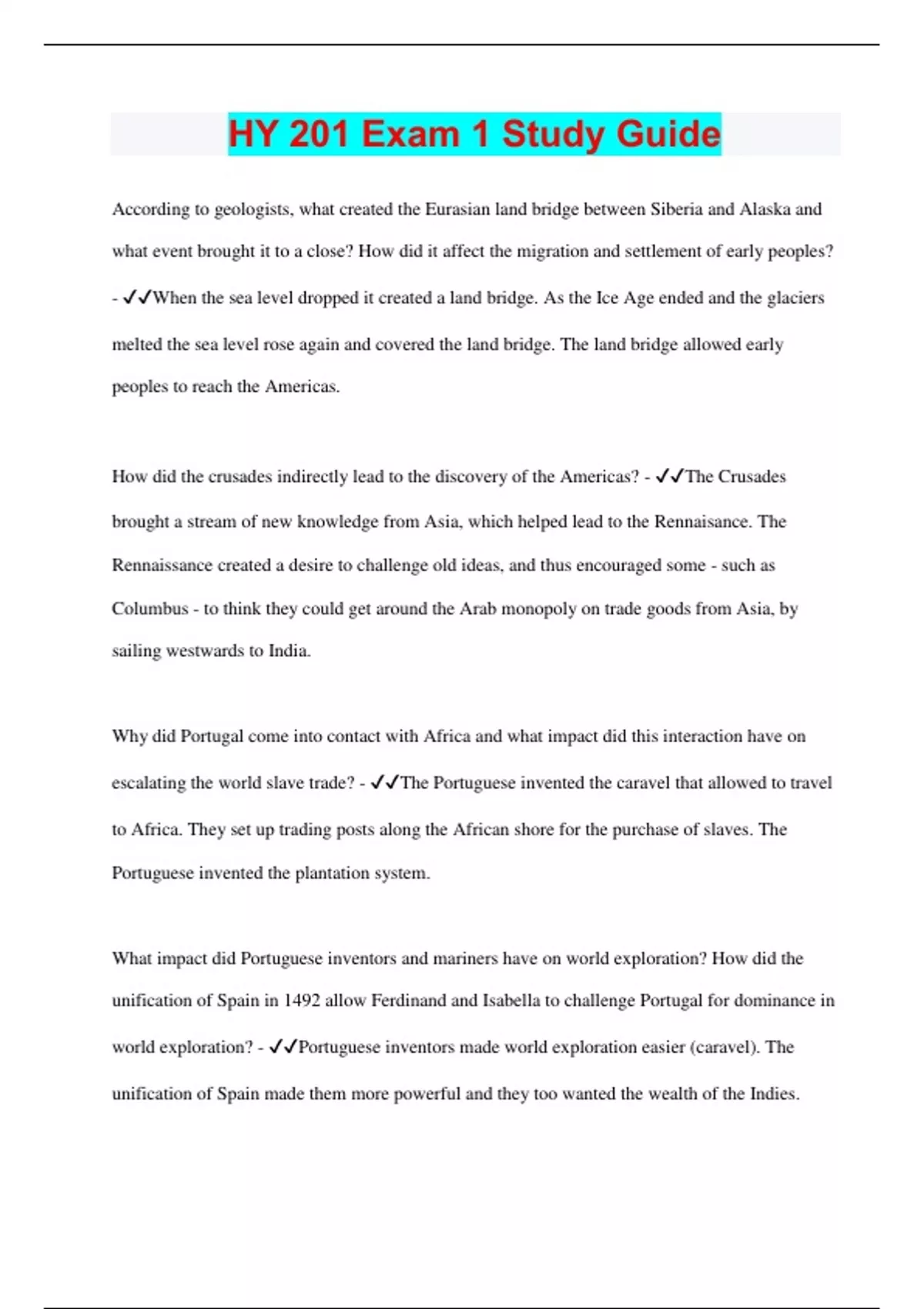 HY 201 Exam 1 Study Guide

According to geologists, what created the Eurasian land bridge between Siberia and Alaska and what event brought it to a close? How did it affect the migration and settlement of early peoples? - ✓✓When the sea level dropped it created a land bridge. As the Ice Age ended and the glaciers melted the sea level rose again and covered the land bridge. The land bridge allowed early peoples to reach the Americas.

How did the crusades indirectly lead to the discovery of the Americas? - ✓✓The Crusades brought a stream of new knowledge from Asia, which helped lead to the Rennaisance. The Rennaissance created a desire to challenge old ideas, and thus encouraged some - such as Columbus - to think they could get around the Arab monopoly on trade goods from Asia, by sailing westwards to India.

Why did Portugal come into contact with Africa and what impact did this interaction have on escalating the world slave trade? - ✓✓The Portuguese invented the caravel that allowed to travel to Africa. They set up trading posts along the African shore for the purchase of slaves. The Portuguese invented the plantation system.

What impact did Portuguese inventors and mariners have on world exploration? How did the unification of Spain in 1492 allow Ferdinand and Isabella to challenge Portugal for dominance in world exploration? - ✓✓Portuguese inventors made world exploration easier (caravel). The unification of Spain made them more powerful and they too wanted the wealth of the Indies.